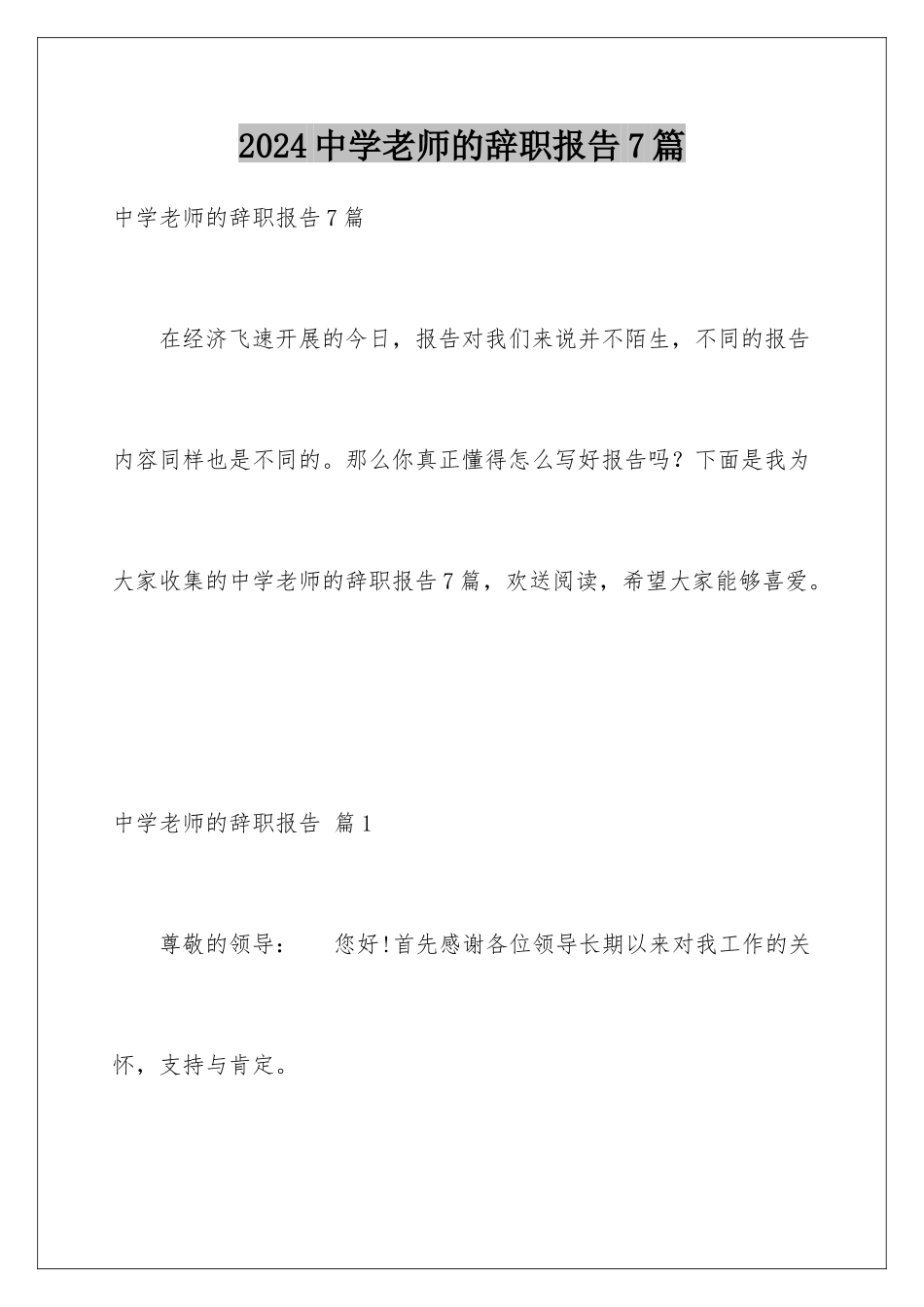 2024中学老师的辞职报告7篇

中学老师的辞职报告7篇

在经济飞速开展的今日，报告对我们来说并不陌生，不同的报告内容同样也是不同的。那么你真正懂得怎么写好报告吗？下面是我为大家收集的中学老师的辞职报告7篇，欢送阅读，希望大家能够喜爱。

中学老师的辞职报告 篇1

尊敬的领导： 您好!首先感谢各位领导长期以来对我工作的关怀，支持与肯定。